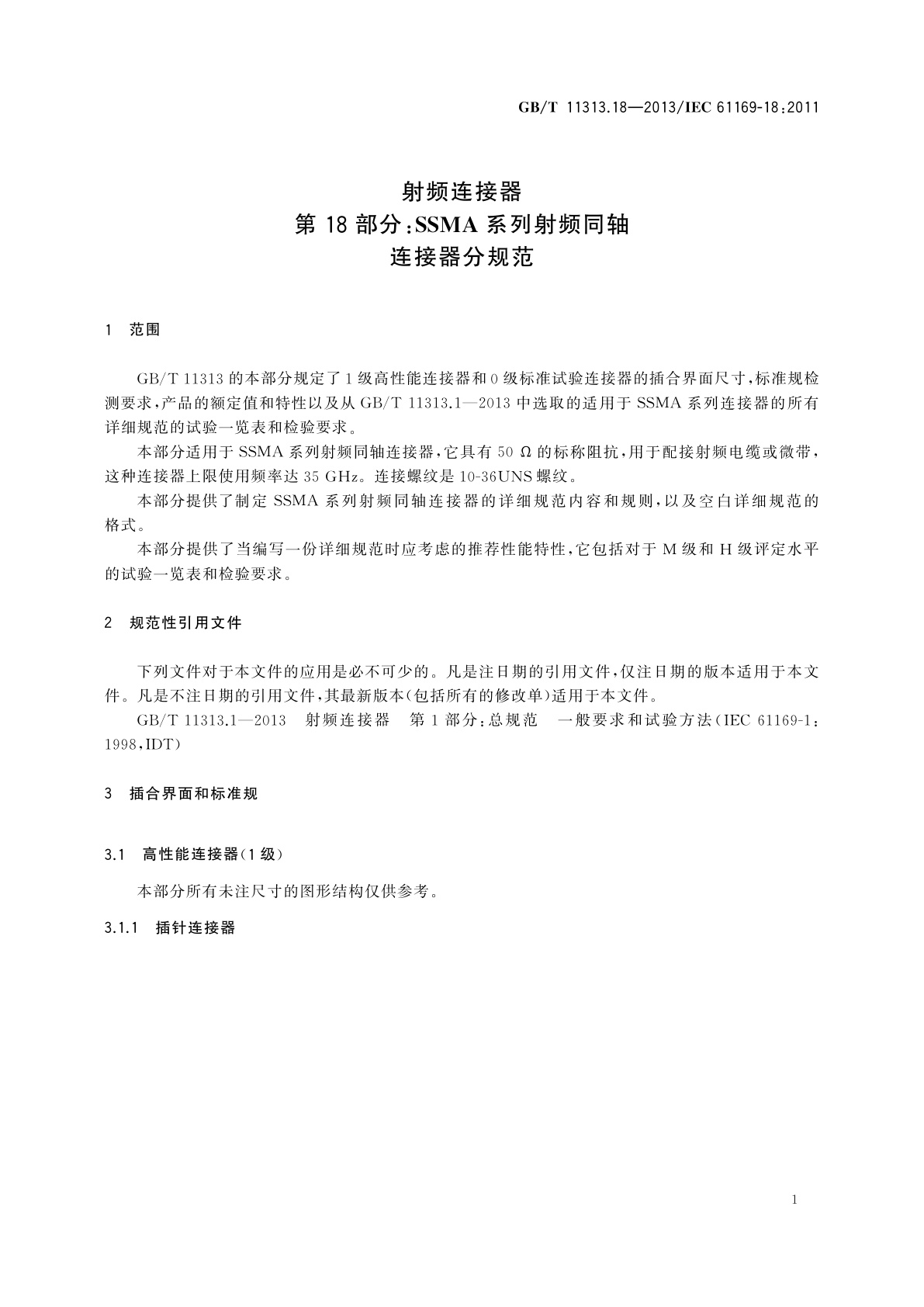 GB/T 11313.18—2013/IEC 61169-18:2011

射频连接器
第 18 部分:SSMA 系列射频同轴
连接器分规范

1 范围

GB/T 11313 的本部分规定了 1 级高性能连接器和 0 级标准试验连接器的插合界面尺寸,标准规检测要求,产品的额定值和特性以及从 GB/T 11313.1—2013 中选取的适用于 SSMA 系列连接器的所有详细规范的试验一览表和检验要求。

本部分适用于 SSMA 系列射频同轴连接器,它具有 50 Ω 的标称阻抗,用于配接射频电缆或微带,这种连接器上限使用频率达 35 GHz。连接螺纹是 10-36UNS 螺纹。

本部分提供了制定 SSMA 系列射频同轴连接器的详细规范内容和规则,以及空白详细规范的格式。

本部分提供了当编写一份详细规范时应考虑的推荐性能特性,它包括对于 M 级和 H 级评定水平的试验一览表和检验要求。

2 规范性引用文件

下列文件对于本文件的应用是必不可少的。凡是注日期的引用文件,仅注日期的版本适用于本文件。凡是不注日期的引用文件,其最新版本(包括所有的修改单)适用于本文件。

GB/T 11313.1—2013 射频连接器 第 1 部分:总规范 一般要求和试验方法(IEC 61169-1:1998,IDT)

3 插合界面和标准规

3.1 高性能连接器(1 级)

本部分所有未注尺寸的图形结构仅供参考。

3.1.1 插针连接器

1